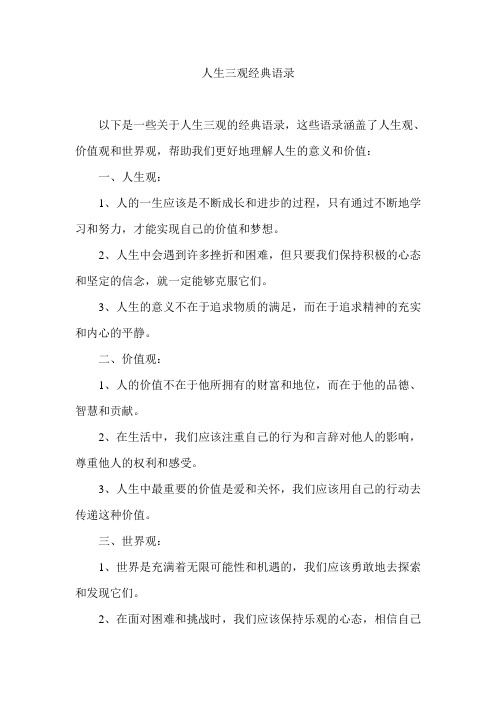 人生三观经典语录

以下是一些关于人生三观的经典语录，这些语录涵盖了人生观、价值观和世界观，帮助我们更好地理解人生的意义和价值：

一、人生观：

1、人的一生应该是不断成长和进步的过程，只有通过不断地学习和努力，才能实现自己的价值和梦想。

2、人生中会遇到许多挫折和困难，但只要我们保持积极的心态和坚定的信念，就一定能够克服它们。

3、人生的意义不在于追求物质的满足，而在于追求精神的充实和内心的平静。

二、价值观：

1、人的价值不在于他所拥有的财富和地位，而在于他的品德、智慧和贡献。

2、在生活中，我们应该注重自己的行为和言辞对他人的影响，尊重他人的权利和感受。

3、人生中最重要的价值是爱和关怀，我们应该用自己的行动去传递这种价值。

三、世界观：

1、世界是充满着无限可能性和机遇的，我们应该勇敢地去探索和发现它们。

2、在面对困难和挑战时，我们应该保持乐观的心态，相信自己